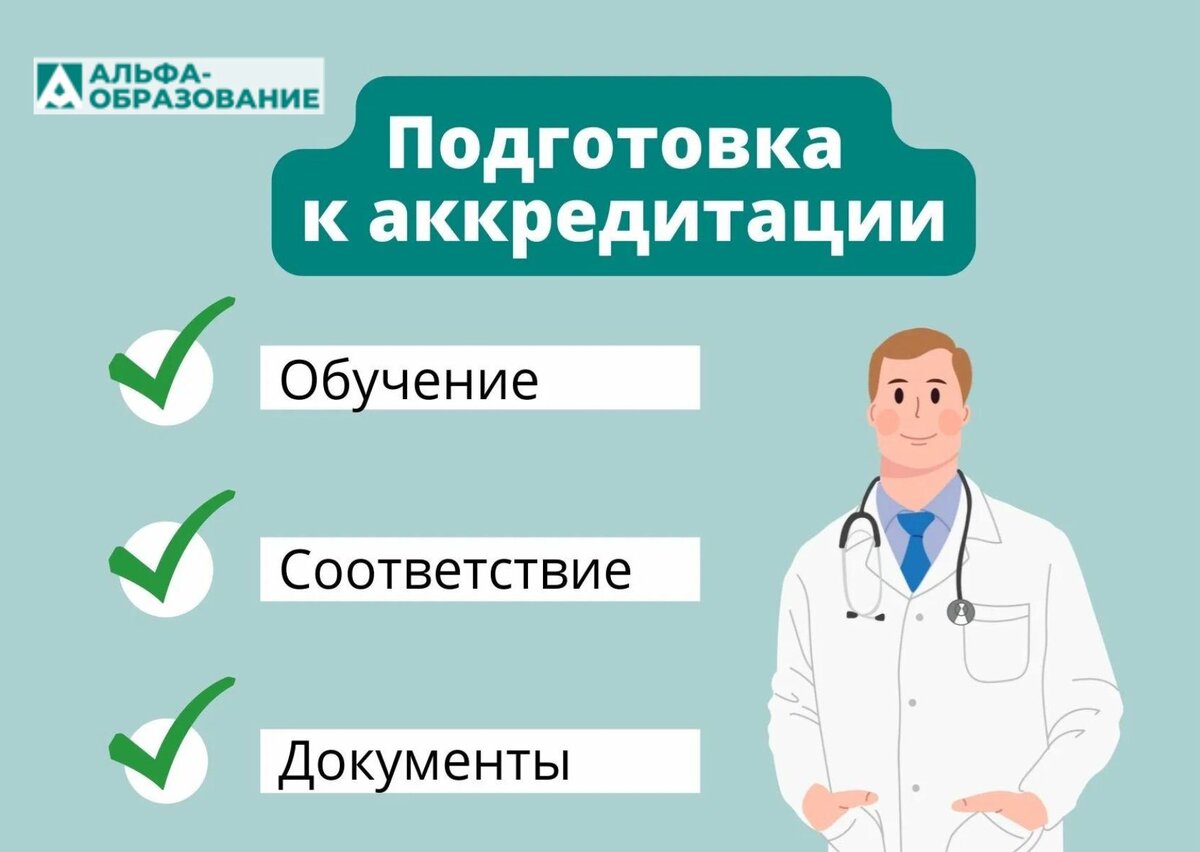 АЛЬФА-ОБРАЗОВАНИЕ

Подготовка к аккредитации

Обучение

Соответствие

Документы